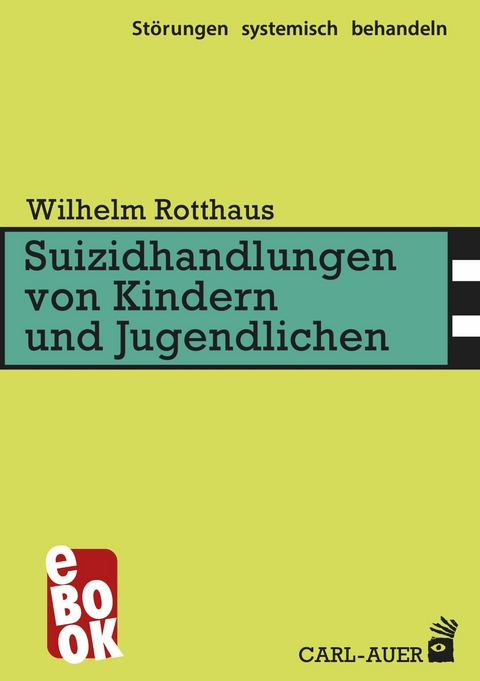 Störungen systemisch behandeln

Wilhelm Rotthaus

Suizidhandlungen von Kindern und Jugendlichen

eBOOK

CARL-AUER